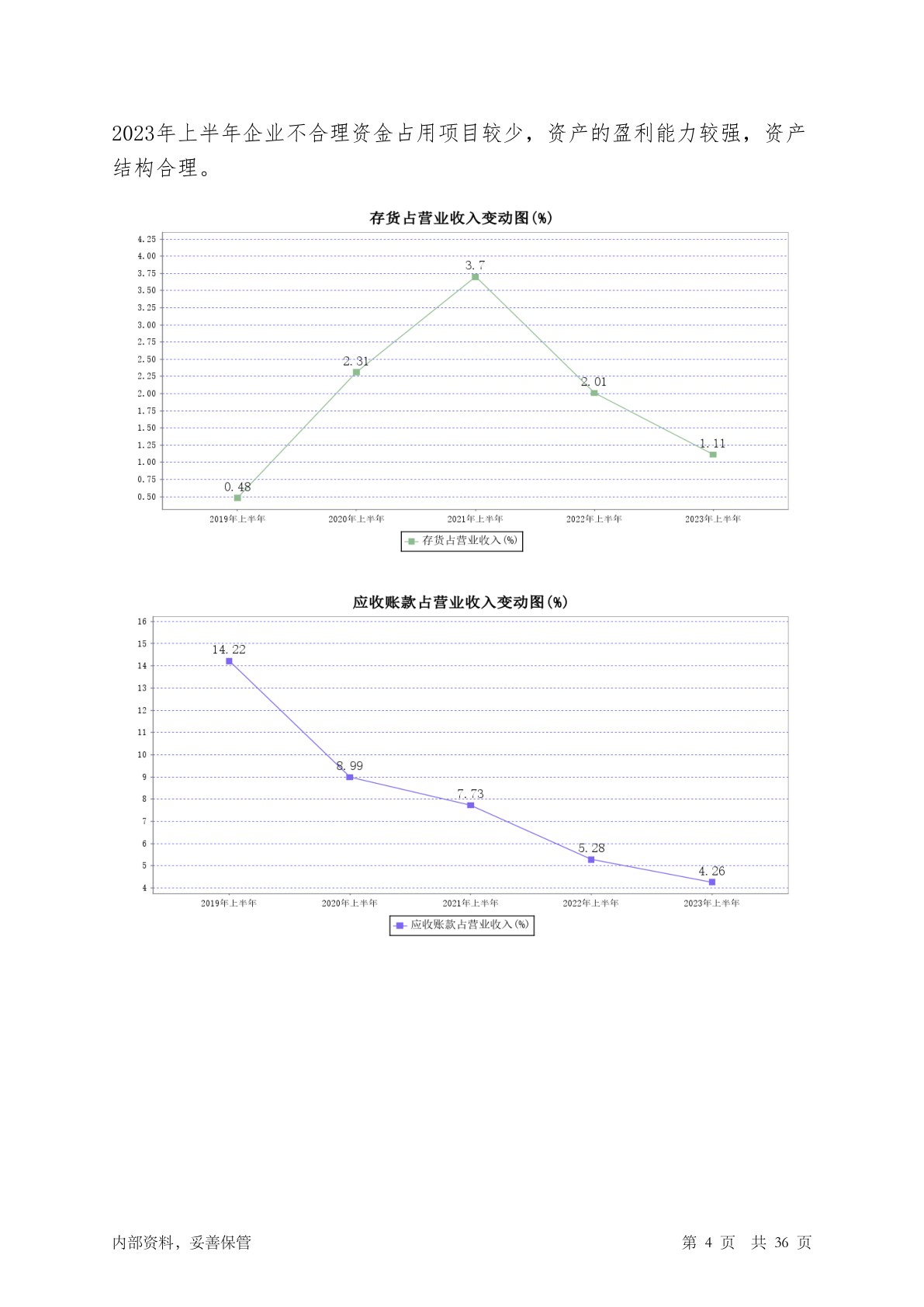 2023年上半年企业不合理资金占用项目较少，资产的盈利能力较强，资产结构合理。

存货占营业收入变动图(%)

4.25
4.00
3.75
3.50
3.25
3.00
2.75
2.50
2.25
2.00
1.75
1.50
1.25
1.00
0.75
0.50

0.48
2.31
3.7
2.01
1.11

2019年上半年
2020年上半年
2021年上半年
2022年上半年
2023年上半年

存货占营业收入(%)

应收账款占营业收入变动图(%)

16
15
14
13
12
11
10
9
8
7
6
5
4

14.22
8.99
7.73
5.28
4.26

2019年上半年
2020年上半年
2021年上半年
2022年上半年
2023年上半年

应收账款占营业收入(%)

内部资料，妥善保管

第 4 页 共 36 页